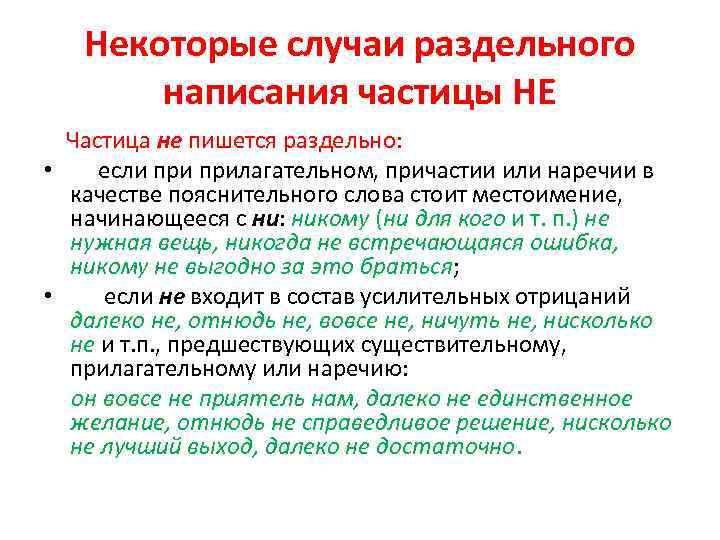 Некоторые случаи раздельного написания частицы НЕ

Частица не пишется раздельно:

• если при прилагательном, причастии или наречии в качестве пояснительного слова стоит местоимение, начинающееся с ни: никому (ни для кого и т. п.) не нужная вещь, никогда не встречающаяся ошибка, никому не выгодно за это браться;

• если не входит в состав усилительных отрицаний далеко не, отнюдь не, вовсе не, ничуть не, нисколько не и т.п., предшествующих существительному, прилагательному или наречию:

он вовсе не приятель нам, далеко не единственное желание, отнюдь не справедливое решение, нисколько не лучший выход, далеко не достаточно.